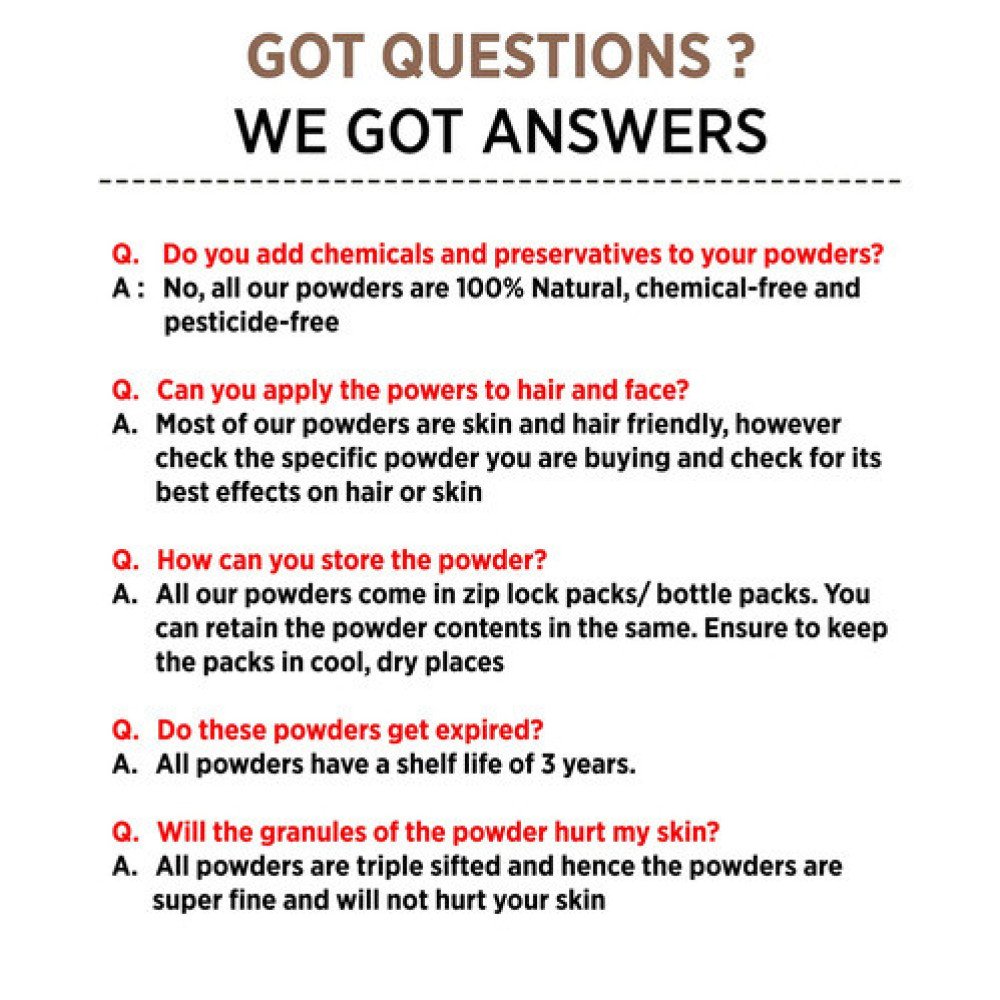 GOT QUESTIONS ?
WE GOT ANSWERS

Q. Do you add chemicals and preservatives to your powders?
A : No, all our powders are 100% Natural, chemical-free and pesticide-free

Q. Can you apply the powers to hair and face?
A. Most of our powders are skin and hair friendly, however check the specific powder you are buying and check for its best effects on hair or skin

Q. How can you store the powder?
A. All our powders come in zip lock packs/ bottle packs. You can retain the powder contents in the same. Ensure to keep the packs in cool, dry places

Q. Do these powders get expired?
A. All powders have a shelf life of 3 years.

Q. Will the granules of the powder hurt my skin?
A. All powders are triple sifted and hence the powders are super fine and will not hurt your skin